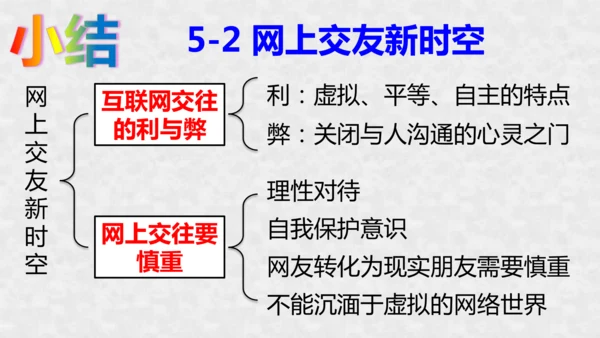 小结

5-2 网上交友新时空

网上交友新时空

互联网交往的利与弊

利：虚拟、平等、自主的特点

弊：关闭与人沟通的心灵之门

网上交往要慎重

理性对待

自我保护意识

网友转化为现实朋友需要慎重

不能沉湎于虚拟的网络世界